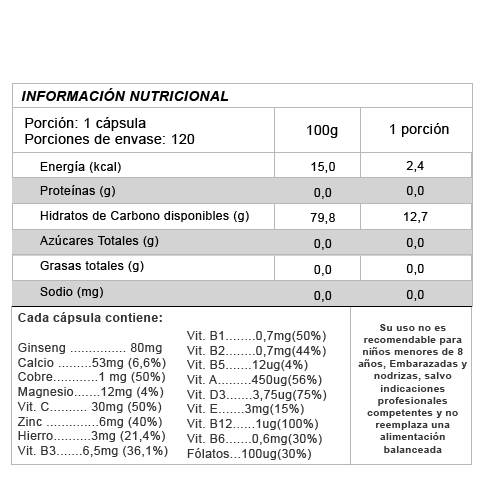 INFORMACIÓN NUTRICIONAL

| Porción: 1 cápsula Porciones de envase: 120 | 100g | 1 porción |
|---|---|---|
| Energía (kcal) | 15,0 | 2,4 |
| Proteínas (g) | 0,0 | 0,0 |
| Hidratos de Carbono disponibles (g) | 79,8 | 12,7 |
| Azúcares Totales (g) | 0,0 | 0,0 |
| Grasas totales (g) | 0,0 | 0,0 |
| Sodio (mg) | 0,0 | 0,0 |

Cada cápsula contiene:

Ginseng ............... 80mg
Calcio .........53mg (6,6%)
Cobre............1 mg (50%)
Magnesio.......12mg (4%)
Vit. C.......... 30mg (50%)
Zinc ..............6mg (40%)
Hierro..........3mg (21,4%)
Vit. B3.......6,5mg (36,1%)

Vit. B1........0,7mg(50%)
Vit. B2........0,7mg(44%)
Vit. B5.......12ug(4%)
Vit. A.........450ug(56%)
Vit. D3.......3,75ug(75%)
Vit. E.......3mg(15%)
Vit. B12......1ug(100%)
Vit. B6.......0,6mg(30%)
Fólatos...100ug(30%)

Su uso no es recomendable para niños menores de 8 años, Embarazadas y nodrizas, salvo indicaciones profesionales competentes y no reemplaza una alimentación balanceada